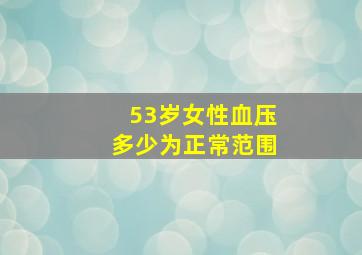 53岁女性血压
多少为正常范围